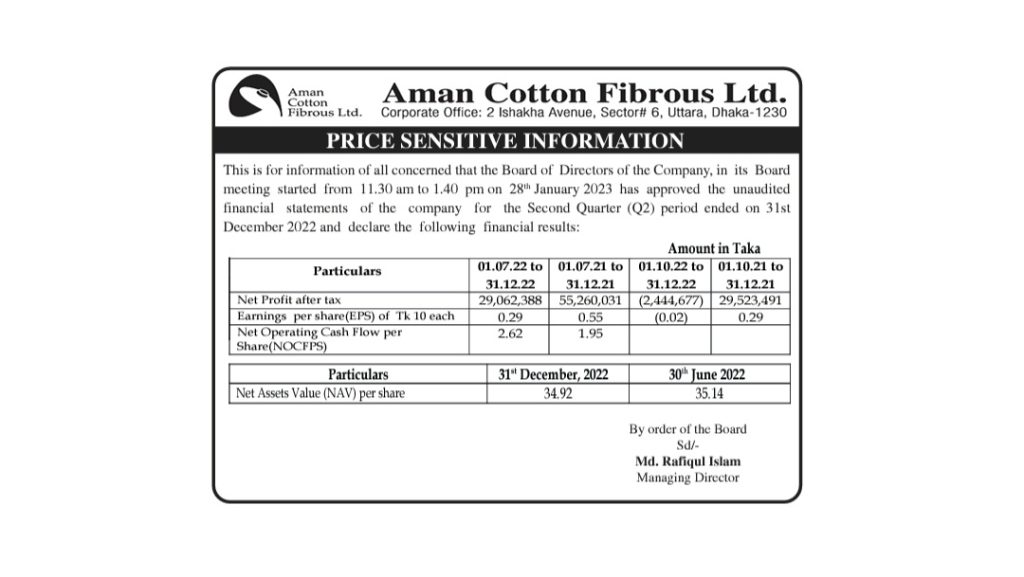 Aman Cotton Fibrous Ltd.

Aman Cotton Fibrous Ltd.
Corporate Office: 2 Ishakha Avenue, Sector# 6, Uttara, Dhaka-1230

PRICE SENSITIVE INFORMATION

This is for information of all concerned that the Board of Directors of the Company, in its Board meeting started from 11.30 am to 1.40 pm on 28$^{th}$ January 2023 has approved the unaudited financial statements of the company for the Second Quarter (Q2) period ended on 31st December 2022 and declare the following financial results:

Amount in Taka

| Particulars | 01.07.22 to 31.12.22 | 01.07.21 to 31.12.21 | 01.10.22 to 31.12.22 | 01.10.21 to 31.12.21 |
|---|---|---|---|---|
| Net Profit after tax | 29,062,388 | 55,260,031 | (2,444,677) | 29,523,491 |
| Earnings per share(EPS) of Tk 10 each | 0.29 | 0.55 | (0.02) | 0.29 |
| Net Operating Cash Flow per Share(NOCFPS) | 2.62 | 1.95 | | |

| Particulars | 31$^{st}$ December, 2022 | 30$^{th}$ June 2022 |
|---|---|---|
| Net Assets Value (NAV) per share | 34.92 | 35.14 |

By order of the Board
Sd/-
Md. Rafiqul Islam
Managing Director